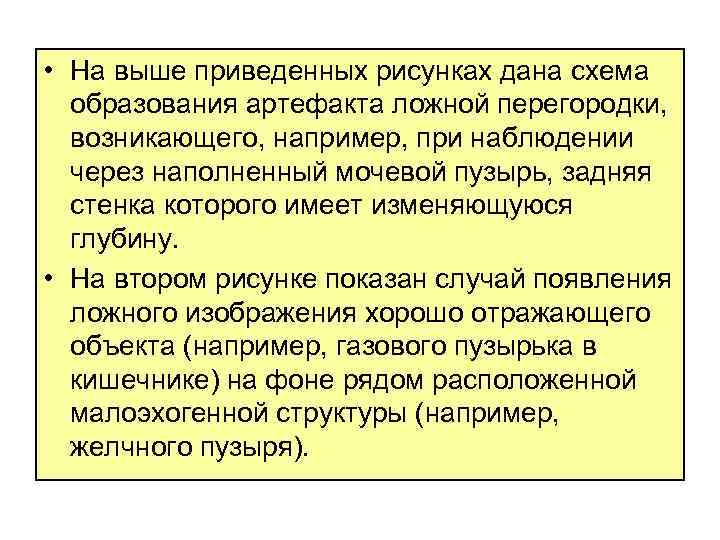 • На выше приведенных рисунках дана схема образования артефакта ложной перегородки, возникающего, например, при наблюдении через наполненный мочевой пузырь, задняя стенка которого имеет изменяющуюся глубину.

• На втором рисунке показан случай появления ложного изображения хорошо отражающего объекта (например, газового пузырька в кишечнике) на фоне рядом расположенной малоэхогенной структуры (например, желчного пузыря).